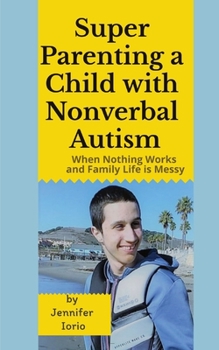 Super Parenting a Child with Nonverbal Autism

When Nothing Works and Family Life is Messy

by Jennifer Iorio